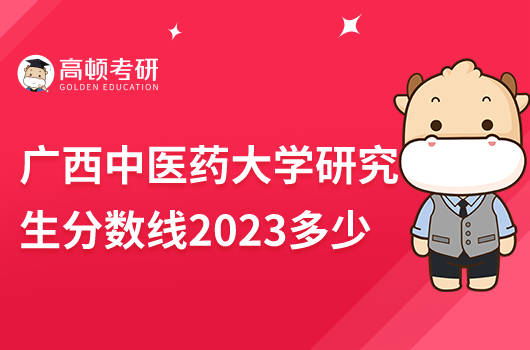 高顿考研
GOLDEN EDUCATION

广西中医药大学研究生分数线2023多少